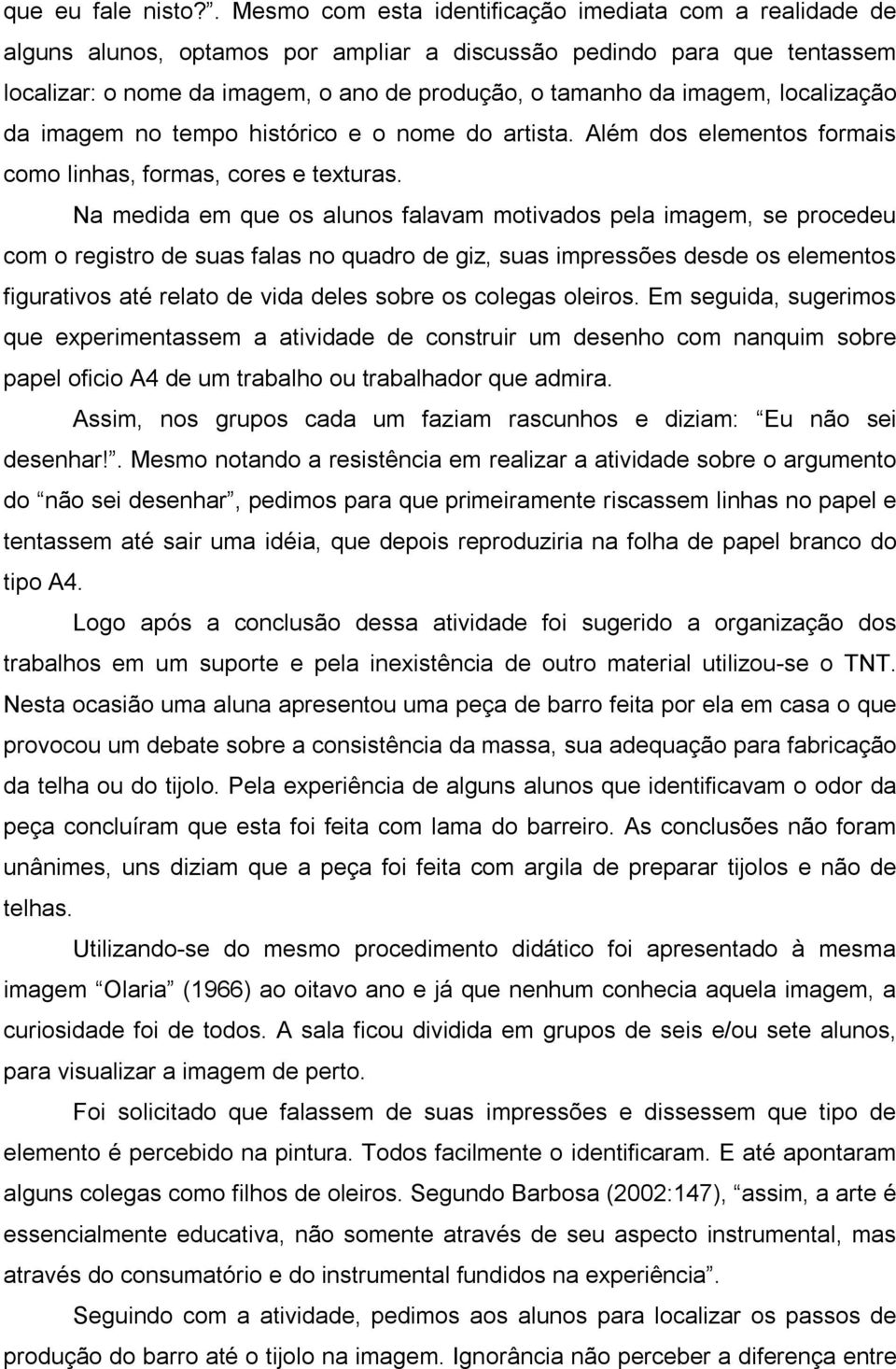 que eu fale nisto?”. Mesmo com esta identificação imediata com a realidade de alguns alunos, optamos por ampliar a discussão pedindo para que tentassem localizar: o nome da imagem, o ano de produção, o tamanho da imagem, localização da imagem no tempo histórico e o nome do artista. Além dos elementos formais como linhas, formas, cores e texturas.

Na medida em que os alunos falavam motivados pela imagem, se procedeu com o registro de suas falas no quadro de giz, suas impressões desde os elementos figurativos até relato de vida deles sobre os colegas oleiros. Em seguida, sugerimos que experimentassem a atividade de construir um desenho com nanquim sobre papel oficio A4 de um trabalho ou trabalhador que admira.

Assim, nos grupos cada um faziam rascunhos e diziam: “Eu não sei desenhar!”. Mesmo notando a resistência em realizar a atividade sobre o argumento do “não sei desenhar”, pedimos para que primeiramente riscassem linhas no papel e tentassem até sair uma idéia, que depois reproduziria na folha de papel branco do tipo A4.

Logo após a conclusão dessa atividade foi sugerido a organização dos trabalhos em um suporte e pela inexistência de outro material utilizou-se o TNT. Nesta ocasião uma aluna apresentou uma peça de barro feita por ela em casa o que provocou um debate sobre a consistência da massa, sua adequação para fabricação da telha ou do tijolo. Pela experiência de alguns alunos que identificavam o odor da peça concluíram que esta foi feita com lama do barreiro. As conclusões não foram unânimes, uns diziam que a peça foi feita com argila de preparar tijolos e não de telhas.

Utilizando-se do mesmo procedimento didático foi apresentado à mesma imagem “Olaria” (1966) ao oitavo ano e já que nenhum conhecia aquela imagem, a curiosidade foi de todos. A sala ficou dividida em grupos de seis e/ou sete alunos, para visualizar a imagem de perto.

Foi solicitado que falassem de suas impressões e dissessem que tipo de elemento é percebido na pintura. Todos facilmente o identificaram. E até apontaram alguns colegas como filhos de oleiros. Segundo Barbosa (2002:147), “assim, a arte é essencialmente educativa, não somente através de seu aspecto instrumental, mas através do consumatório e do instrumental fundidos na experiência”.

Seguindo com a atividade, pedimos aos alunos para localizar os passos de produção do barro até o tijolo na imagem. Ignorância não perceber a diferença entre